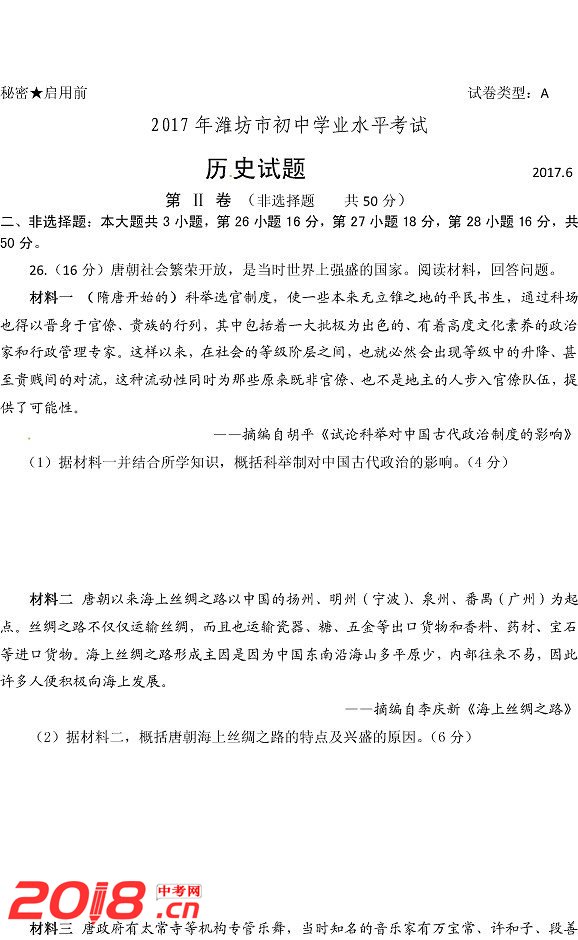 秘密★启用前

试卷类型：A

2017年潍坊市初中学业水平考试

历史试题

2017.6

第 II 卷 （非选择题　共50分）

二、非选择题：本大题共3小题，第26小题16分，第27小题18分，第28小题16分，共50分。

26.（16分）唐朝社会繁荣开放，是当时世界上强盛的国家。阅读材料，回答问题。

材料一 （隋唐开始的）科举选官制度，使一些本来无立锥之地的平民书生，通过科场也得以晋身于官僚、贵族的行列，其中包括着一大批极为出色的、有着高度文化素养的政治家和行政管理专家。这样以来，在社会的等级阶层之间，也就必然会出现等级中的升降、甚至贵贱间的对流，这种流动性同时为那些原来既非官僚、也不是地主的人步入官僚队伍，提供了可能性。

——摘编自胡平《试论科举对中国古代政治制度的影响》

（1）据材料一并结合所学知识，概括科举制对中国古代政治的影响。（4分）

材料二 唐朝以来海上丝绸之路以中国的扬州、明州（宁波）、泉州、番禺（广州）为起点。丝绸之路不仅仅运输丝绸，而且也运输瓷器、糖、五金等出口货物和香料、药材、宝石等进口货物。海上丝绸之路形成主因是因为中国东南沿海山多平原少，内部往来不易，因此许多人便积极向海上发展。

——摘编自李庆新《海上丝绸之路》

（2）据材料二，概括唐朝海上丝绸之路的特点及兴盛的原因。（6分）

2018.cn 中考网

材料三 唐政府有太常寺等机构专管乐舞，当时知名的音乐家有万宝常、许和子、段善